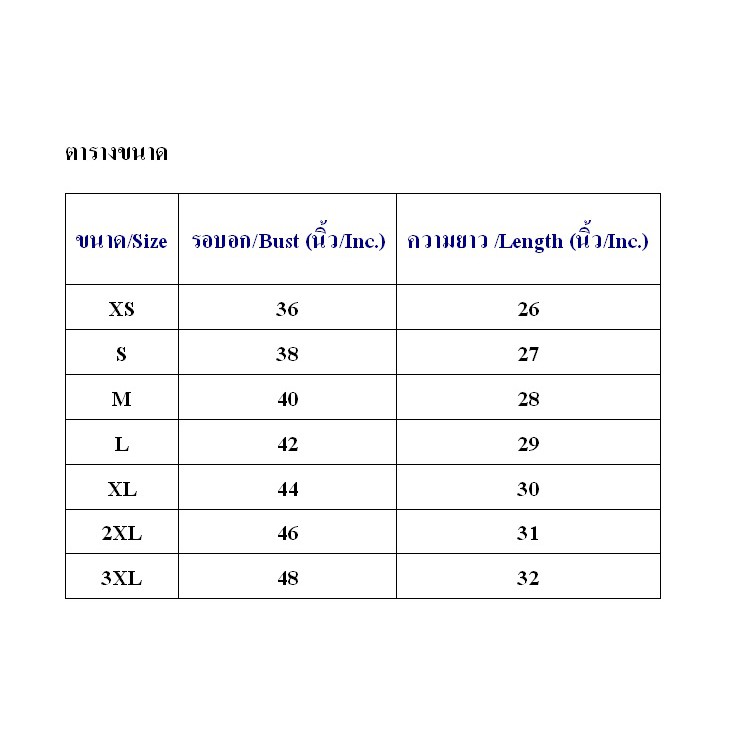 ตารางขนาด

| ขนาด/Size | รอบอก/Bust (นิ้ว/Inc.) | ความยาว /Length (นิ้ว/Inc.) |
|---|---|---|
| XS | 36 | 26 |
| S | 38 | 27 |
| M | 40 | 28 |
| L | 42 | 29 |
| XL | 44 | 30 |
| 2XL | 46 | 31 |
| 3XL | 48 | 32 |